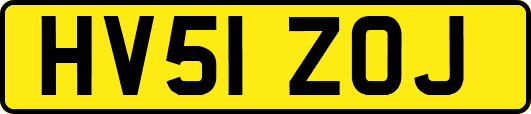 HV51 ZOJ